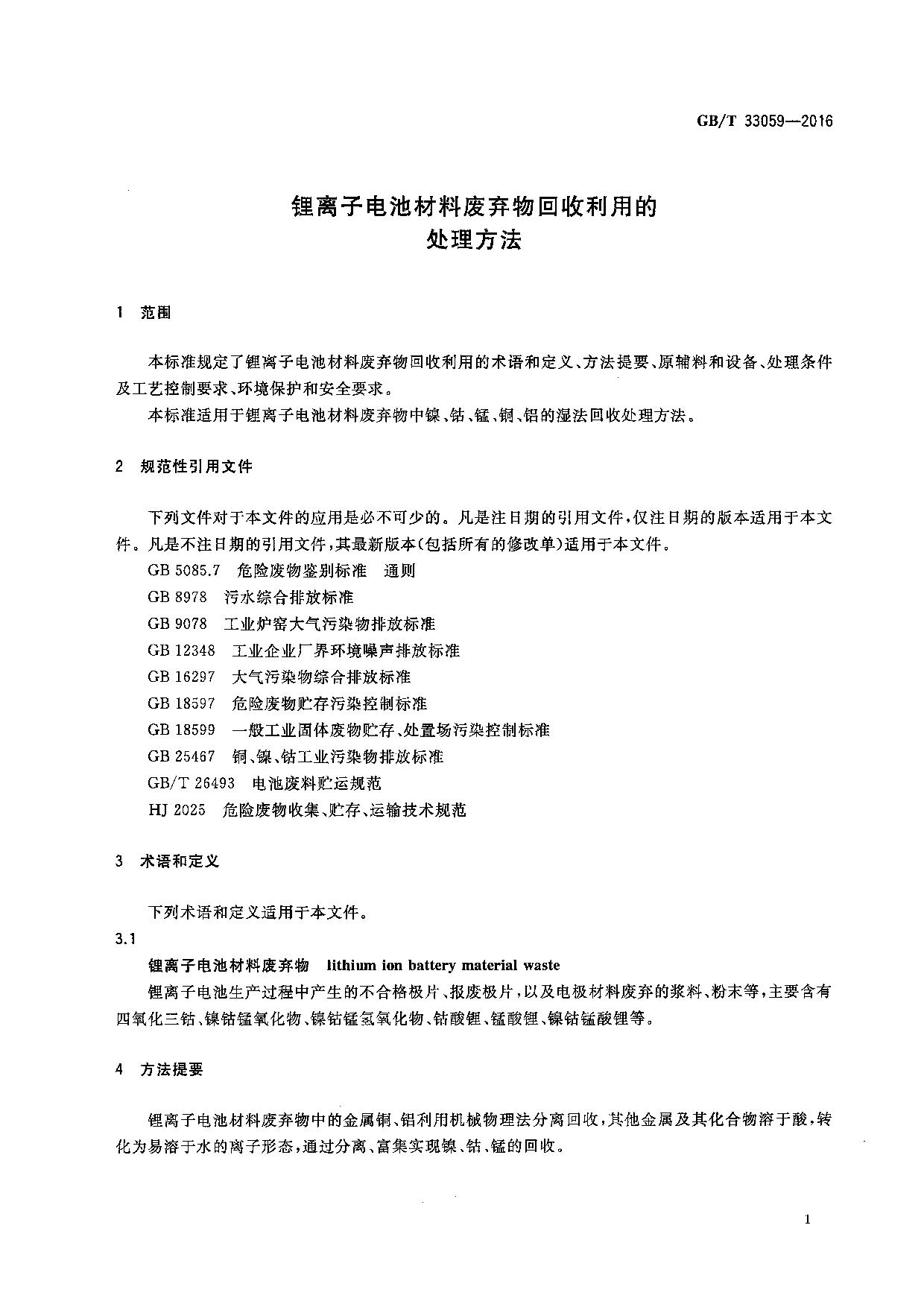 GB/T 33059—2016

锂离子电池材料废弃物回收利用的处理方法

1 范围

本标准规定了锂离子电池材料废弃物回收利用的术语和定义、方法提要、原辅料和设备、处理条件及工艺控制要求、环境保护和安全要求。

本标准适用于锂离子电池材料废弃物中镍、钴、锰、铜、铝的湿法回收处理方法。

2 规范性引用文件

下列文件对于本文件的应用是必不可少的。凡是注日期的引用文件，仅注日期的版本适用于本文件。凡是不注日期的引用文件，其最新版本(包括所有的修改单)适用于本文件。

GB 5085.7 危险废物鉴别标准 通则

GB 8978 污水综合排放标准

GB 9078 工业炉窑大气污染物排放标准

GB 12348 工业企业厂界环境噪声排放标准

GB 16297 大气污染物综合排放标准

GB 18597 危险废物贮存污染控制标准

GB 18599 一般工业固体废物贮存、处置场污染控制标准

GB 25467 铜、镍、钴工业污染物排放标准

GB/T 26493 电池废料贮运规范

HJ 2025 危险废物收集、贮存、运输技术规范

3 术语和定义

下列术语和定义适用于本文件。

3.1

锂离子电池材料废弃物 lithium ion battery material waste

锂离子电池生产过程中产生的不合格极片、报废极片，以及电极材料废弃的浆料、粉末等，主要含有四氧化三钴、镍钴锰氧化物、镍钴锰氢氧化物、钴酸锂、锰酸锂、镍钴锰酸锂等。

4 方法提要

锂离子电池材料废弃物中的金属铜、铝利用机械物理法分离回收，其他金属及其化合物溶于酸，转化为易溶于水的离子形态，通过分离、富集实现镍、钴、锰的回收。

1